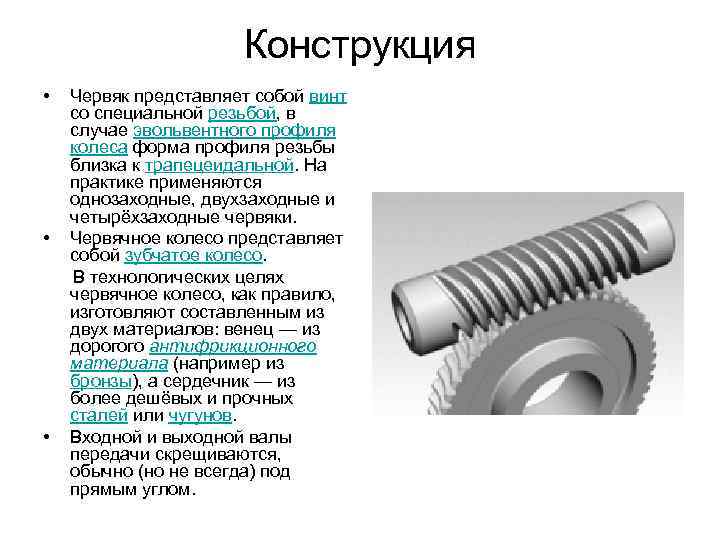 Конструкция

• Червяк представляет собой винт со специальной резьбой, в случае эвольвентного профиля колеса форма профиля резьбы близка к трапецеидальной. На практике применяются однозаходные, двухзаходные и четырёхзаходные червяки.

• Червячное колесо представляет собой зубчатое колесо.

В технологических целях червячное колесо, как правило, изготовляют составленным из двух материалов: венец — из дорогого антифрикционного материала (например из бронзы), а сердечник — из более дешёвых и прочных сталей или чугунов.

• Входной и выходной валы передачи скрещиваются, обычно (но не всегда) под прямым углом.